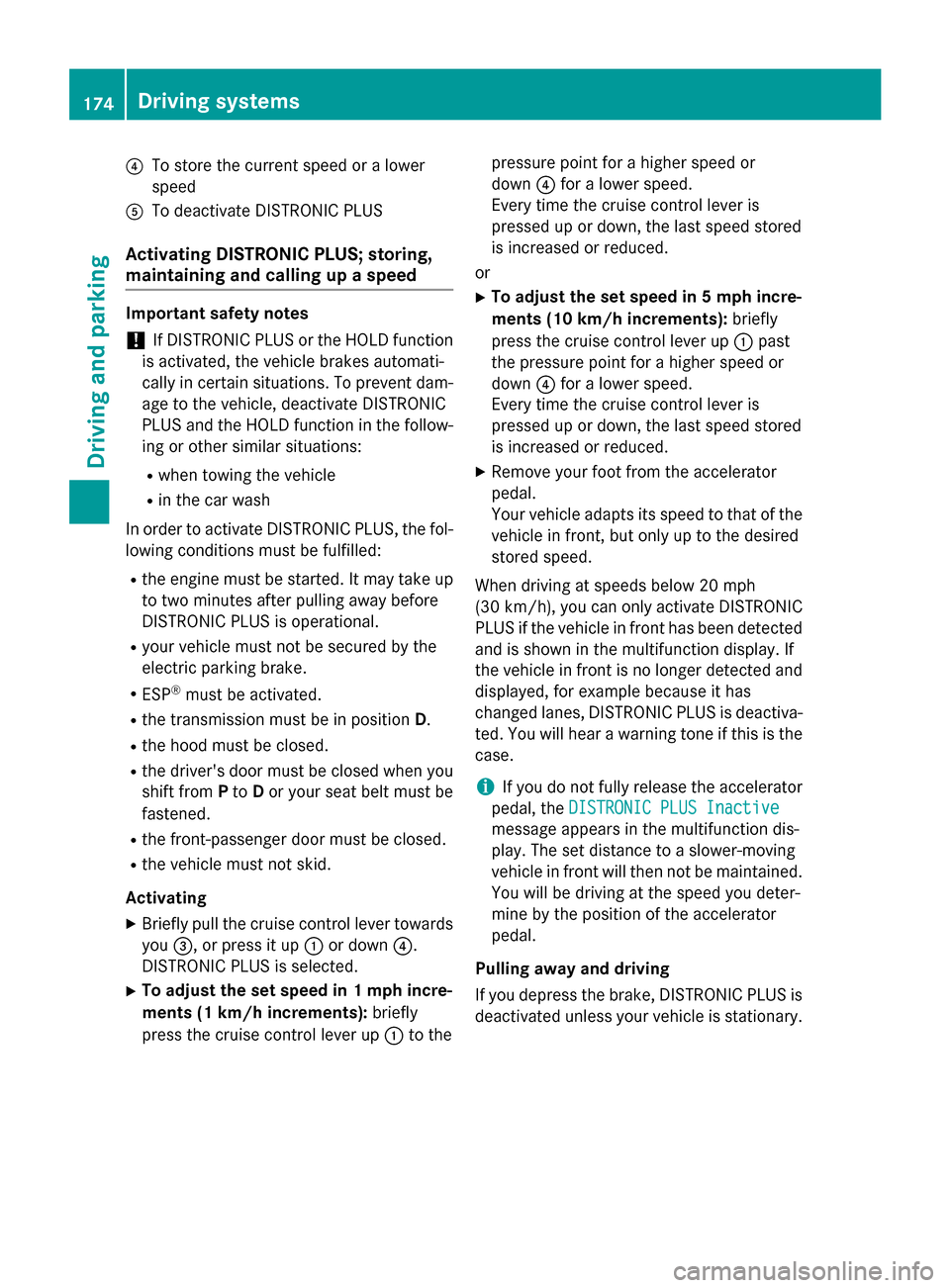 174 Driving systems

Driving and parking

④ To store the current speed or a lower speed
⑤ To deactivate DISTRONIC PLUS

Activating DISTRONIC PLUS; storing, maintaining and calling up a speed

Important safety notes

! If DISTRONIC PLUS or the HOLD function is activated, the vehicle brakes automatically in certain situations. To prevent damage to the vehicle, deactivate DISTRONIC PLUS and the HOLD function in the following or other similar situations:
• when towing the vehicle
• in the car wash

In order to activate DISTRONIC PLUS, the following conditions must be fulfilled:
• the engine must be started. It may take up to two minutes after pulling away before DISTRONIC PLUS is operational.
• your vehicle must not be secured by the electric parking brake.
• ESP® must be activated.
• the transmission must be in position D.
• the hood must be closed.
• the driver's door must be closed when you shift from P to D or your seat belt must be fastened.
• the front-passenger door must be closed.
• the vehicle must not skid.

Activating

▶ Briefly pull the cruise control lever towards you ③, or press it up ① or down ④.
DISTRONIC PLUS is selected.
▶ To adjust the set speed in 1 mph increments (1 km/h increments): briefly press the cruise control lever up ① to the pressure point for a higher speed or down ④ for a lower speed.
Every time the cruise control lever is pressed up or down, the last speed stored is increased or reduced.

or
▶ To adjust the set speed in 5 mph increments (10 km/h increments): briefly press the cruise control lever up ① past the pressure point for a higher speed or down ④ for a lower speed.
Every time the cruise control lever is pressed up or down, the last speed stored is increased or reduced.
▶ Remove your foot from the accelerator pedal.
Your vehicle adapts its speed to that of the vehicle in front, but only up to the desired stored speed.

When driving at speeds below 20 mph (30 km/h), you can only activate DISTRONIC PLUS if the vehicle in front has been detected and is shown in the multifunction display. If the vehicle in front is no longer detected and displayed, for example because it has changed lanes, DISTRONIC PLUS is deactivated. You will hear a warning tone if this is the case.

i If you do not fully release the accelerator pedal, the DISTRONIC PLUS Inactive message appears in the multifunction display. The set distance to a slower-moving vehicle in front will then not be maintained. You will be driving at the speed you determine by the position of the accelerator pedal.

Pulling away and driving

If you depress the brake, DISTRONIC PLUS is deactivated unless your vehicle is stationary.

carmanualsonline.info